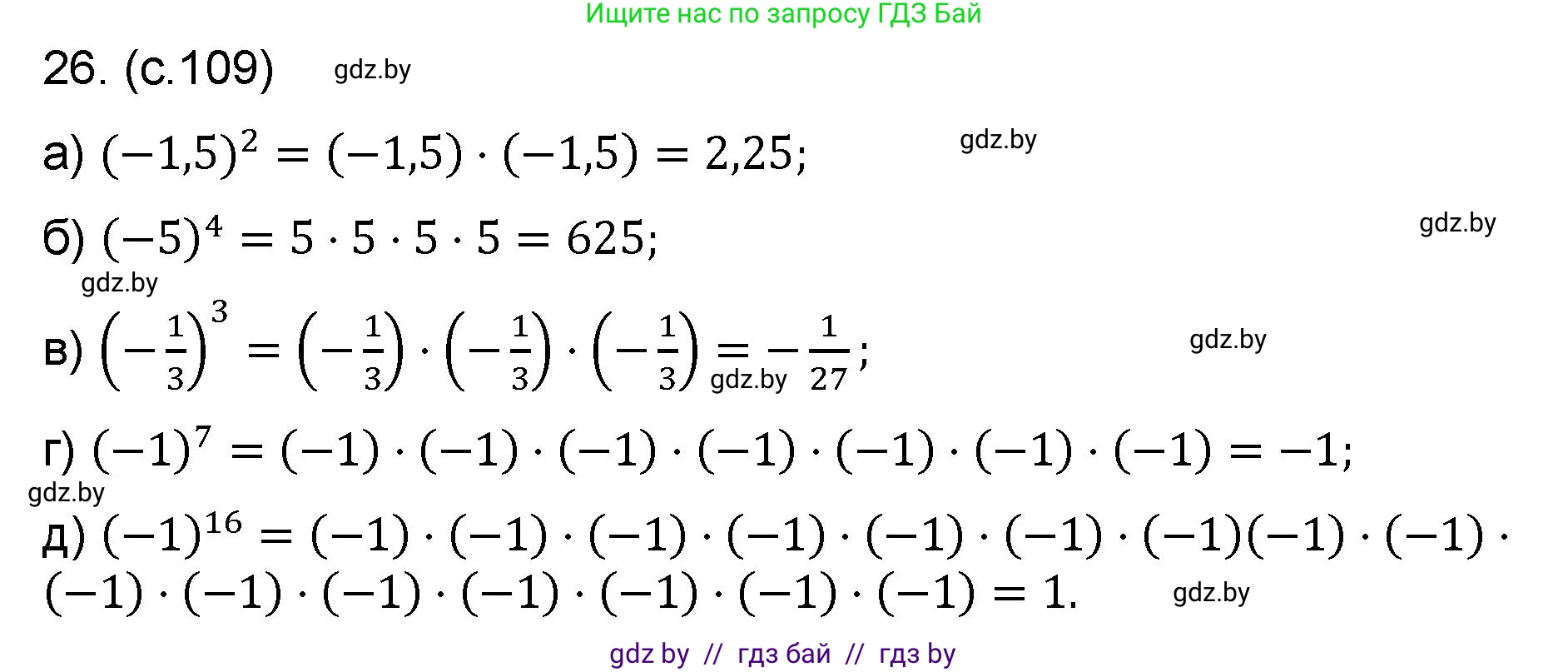 Ищите нас по запросу ГДЗ Бай

26. (с.109) gdz.by

а) $(-1,5)^2 = (-1,5) \cdot (-1,5) = 2,25;$ gdz.by

б) $(-5)^4 = 5 \cdot 5 \cdot 5 \cdot 5 = 625;$ gdz.by

gdz.by

в) $\left(-\frac{1}{3}\right)^3 = \left(-\frac{1}{3}\right) \cdot \left(-\frac{1}{3}\right) \cdot \left(-\frac{1}{3}\right) = -\frac{1}{27};$ gdz.by gdz.by

г) $(-1)^7 = (-1) \cdot (-1) \cdot (-1) \cdot (-1) \cdot (-1) \cdot (-1) \cdot (-1) = -1;$

gdz.by

д) $(-1)^{16} = (-1) \cdot (-1) \cdot (-1) \cdot (-1) \cdot (-1) \cdot (-1) \cdot (-1)(-1) \cdot (-1) \cdot (-1) \cdot (-1) \cdot (-1) \cdot (-1) \cdot (-1) \cdot (-1) \cdot (-1) = 1.$ gdz.by

gdz by // гдз бай // гдз by